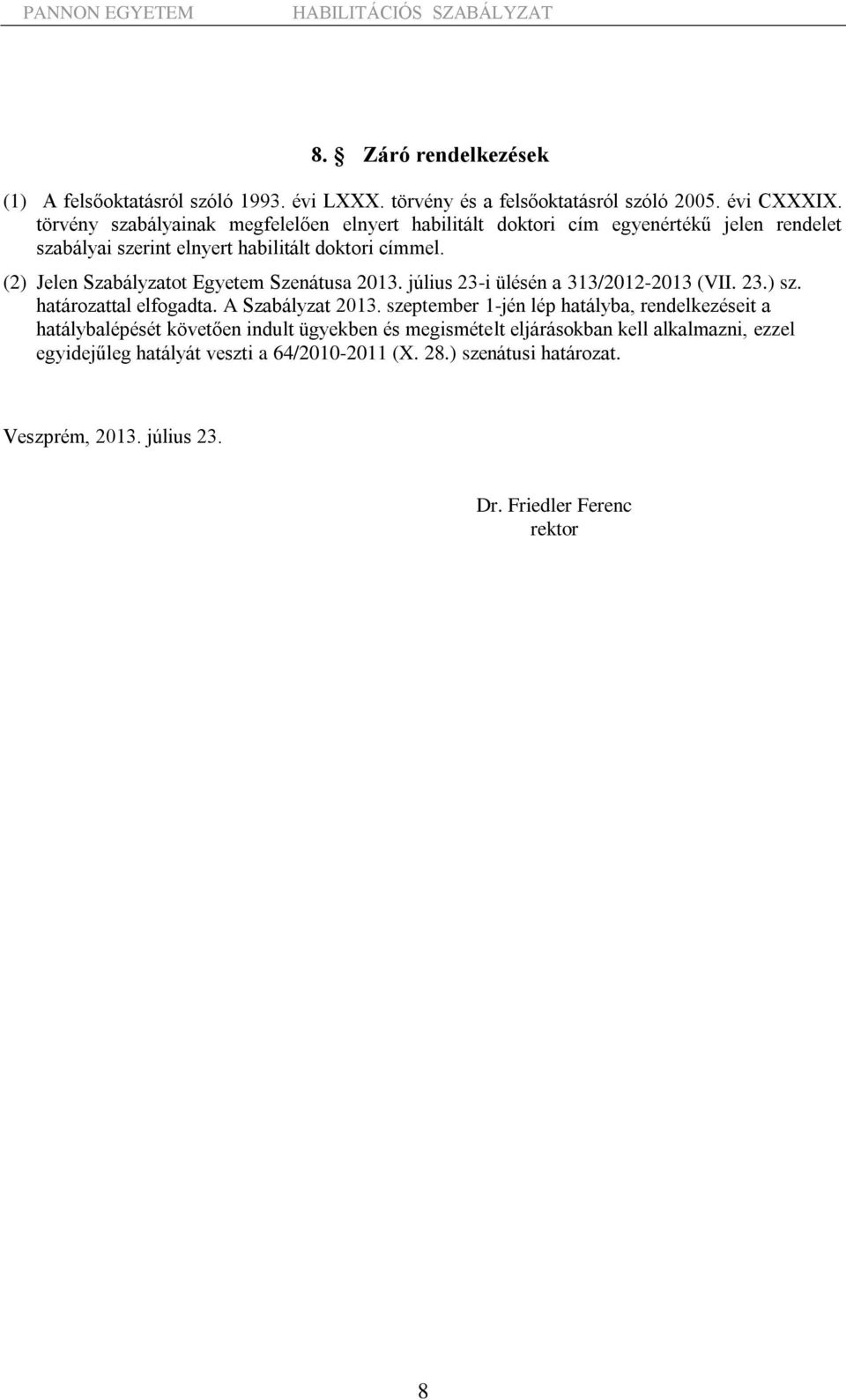 PANNON EGYETEM HABILITÁCIÓS SZABÁLYZAT

8. § Záró rendelkezések

(1) A felsőoktatásról szóló 1993. évi LXXX. törvény és a felsőoktatásról szóló 2005. évi CXXXIX. törvény szabályainak megfelelően elnyert habilitált doktori cím egyenértékű jelen rendelet szabályai szerint elnyert habilitált doktori címmel.

(2) Jelen Szabályzatot Egyetem Szenátusa 2013. július 23-i ülésén a 313/2012-2013 (VII. 23.) sz. határozattal elfogadta. A Szabályzat 2013. szeptember 1-jén lép hatályba, rendelkezéseit a hatálybalépését követően indult ügyekben és megismételt eljárásokban kell alkalmazni, ezzel egyidejűleg hatályát veszti a 64/2010-2011 (X. 28.) szenátusi határozat.

Veszprém, 2013. július 23.

Dr. Friedler Ferenc
rektor

8